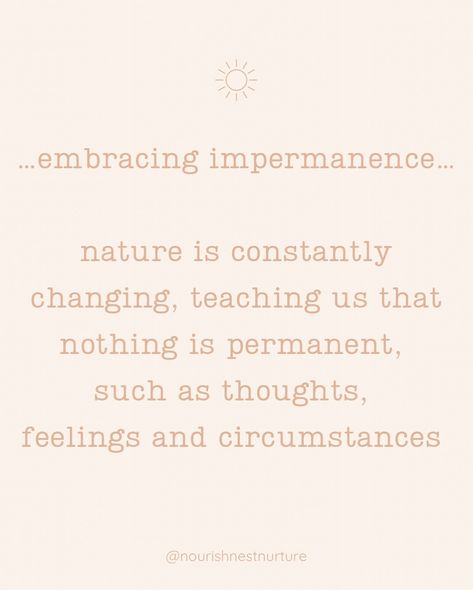 ...embracing impermanence...

nature is constantly changing, teaching us that nothing is permanent, such as thoughts, feelings and circumstances

@nourishnestnurture